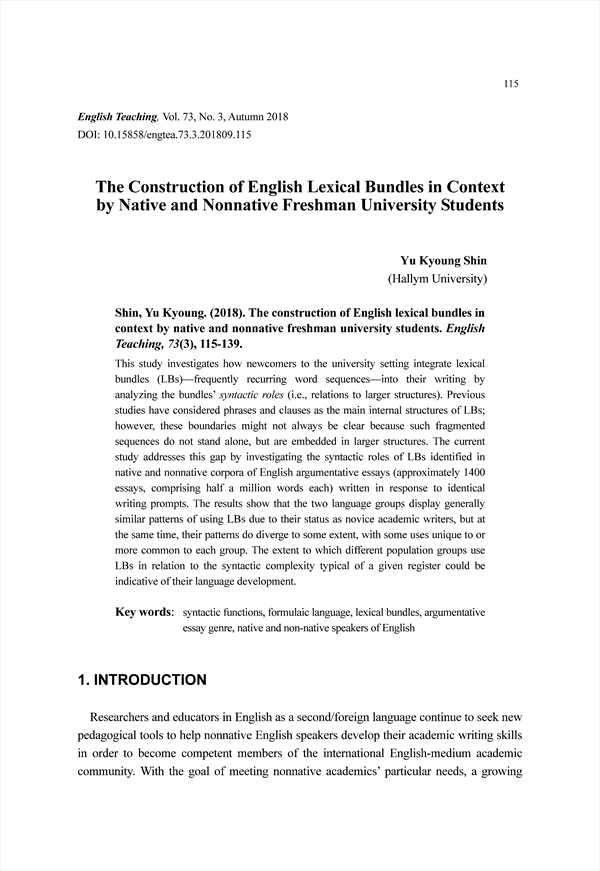 115

English Teaching, Vol. 73, No. 3, Autumn 2018
DOI: 10.15858/engtea.73.3.201809.115

The Construction of English Lexical Bundles in Context by Native and Nonnative Freshman University Students

Yu Kyoung Shin
(Hallym University)

Shin, Yu Kyoung. (2018). The construction of English lexical bundles in context by native and nonnative freshman university students. English Teaching, 73(3), 115-139.

This study investigates how newcomers to the university setting integrate lexical bundles (LBs)—frequently recurring word sequences—into their writing by analyzing the bundles' syntactic roles (i.e., relations to larger structures). Previous studies have considered phrases and clauses as the main internal structures of LBs; however, these boundaries might not always be clear because such fragmented sequences do not stand alone, but are embedded in larger structures. The current study addresses this gap by investigating the syntactic roles of LBs identified in native and nonnative corpora of English argumentative essays (approximately 1400 essays, comprising half a million words each) written in response to identical writing prompts. The results show that the two language groups display generally similar patterns of using LBs due to their status as novice academic writers, but at the same time, their patterns do diverge to some extent, with some uses unique to or more common to each group. The extent to which different population groups use LBs in relation to the syntactic complexity typical of a given register could be indicative of their language development.

Key words: syntactic functions, formulaic language, lexical bundles, argumentative essay genre, native and non-native speakers of English

1. INTRODUCTION

Researchers and educators in English as a second/foreign language continue to seek new pedagogical tools to help nonnative English speakers develop their academic writing skills in order to become competent members of the international English-medium academic community. With the goal of meeting nonnative academics' particular needs, a growing